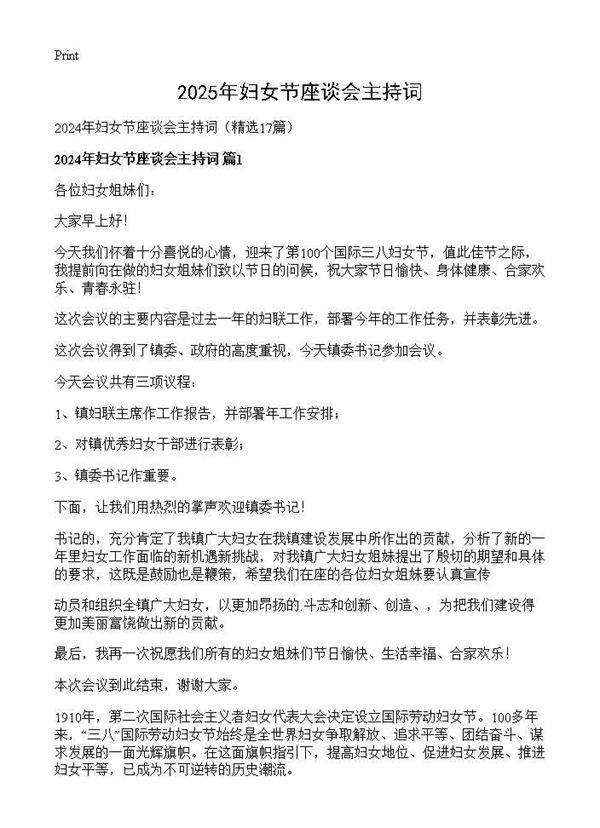 Print

2025年妇女节座谈会主持词

2024年妇女节座谈会主持词（精选17篇）

2024年妇女节座谈会主持词 篇1

各位妇女姐妹们：

大家早上好！

今天我们怀着十分喜悦的心情，迎来了第100个国际三八妇女节，值此佳节之际，我提前向在做的妇女姐妹们致以节日的问候，祝大家节日愉快、身体健康、合家欢乐、青春永驻！

这次会议的主要内容是过去一年的妇联工作，部署今年的工作任务，并表彰先进。

这次会议得到了镇委、政府的高度重视，今天镇委书记参加会议。

今天会议共有三项议程：

1、镇妇联主席作工作报告，并部署年工作安排；

2、对镇优秀妇女干部进行表彰；

3、镇委书记作重要。

下面，让我们用热烈的掌声欢迎镇委书记！

书记的，充分肯定了我镇广大妇女在我镇建设发展中所作出的贡献，分析了新的一年里妇女工作面临的新机遇新挑战，对我镇广大妇女姐妹提出了殷切的期望和具体的要求，这既是鼓励也是鞭策，希望我们在座的各位妇女姐妹要认真宣传

动员和组织全镇广大妇女，以更加昂扬的.斗志和创新、创造、，为把我们建设得更加美丽富饶做出新的贡献。

最后，我再一次祝愿我们所有的妇女姐妹们节日愉快、生活幸福、合家欢乐！

本次会议到此结束，谢谢大家。

1910年，第二次国际社会主义者妇女代表大会决定设立国际劳动妇女节。100多年来，“三八”国际劳动妇女节始终是全世界妇女争取解放、追求平等、团结奋斗、谋求发展的一面光辉旗帜。在这面旗帜指引下，提高妇女地位、促进妇女发展、推进妇女平等，已成为不可逆转的历史潮流。